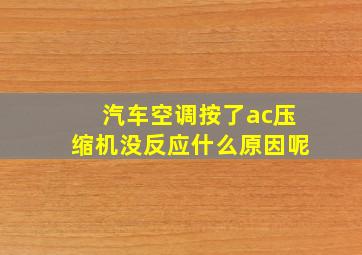 汽车空调按了ac压缩机没反应什么原因呢